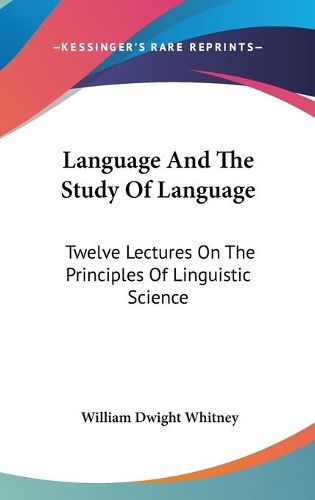 —KESSINGER'S RARE REPRINTS—

Language And The Study Of Language

Twelve Lectures On The Principles Of Linguistic Science

William Dwight Whitney